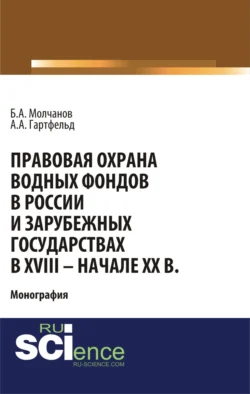 Б.А. Молчанов
А.А. Гартфельд

ПРАВОВАЯ ОХРАНА ВОДНЫХ ФОНДОВ В РОССИИ И ЗАРУБЕЖНЫХ ГОСУДАРСТВАХ В XVIII – НАЧАЛЕ XX В.

Монография

RU SCIence
RU-SCIENCE.COM